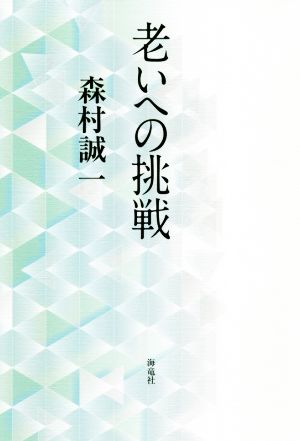 老いへの挑戦

森村誠一

海竜社